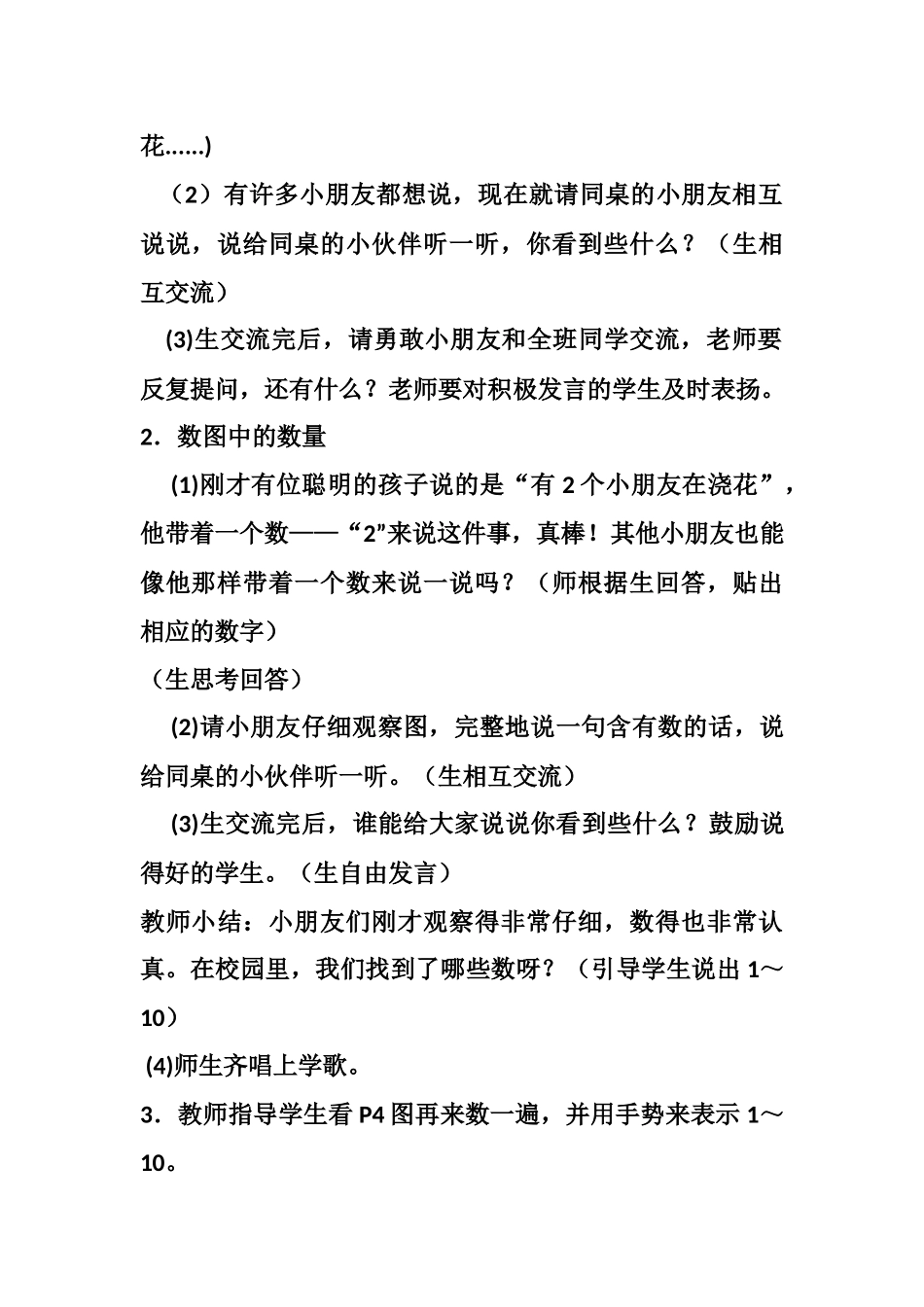 花……)

（2）有许多小朋友都想说，现在就请同桌的小朋友相互说说，说给同桌的小伙伴听一听，你看到些什么？（生相互交流）

(3)生交流完后，请勇敢小朋友和全班同学交流，老师要反复提问，还有什么？老师要对积极发言的学生及时表扬。

2．数图中的数量

(1)刚才有位聪明的孩子说的是“有 2 个小朋友在浇花”，他带着一个数——“2”来说这件事，真棒！其他小朋友也能像他那样带着一个数来说一说吗？（师根据生回答，贴出相应的数字）

（生思考回答）

(2)请小朋友仔细观察图，完整地说一句含有数的话，说给同桌的小伙伴听一听。（生相互交流）

(3)生交流完后，谁能给大家说说你看到些什么？鼓励说得好的学生。（生自由发言）

教师小结：小朋友们刚才观察得非常仔细，数得也非常认真。在校园里，我们找到了哪些数呀？（引导学生说出 1～10）

(4)师生齐唱上学歌。

3．教师指导学生看 P4 图再来数一遍，并用手势来表示 1～10。